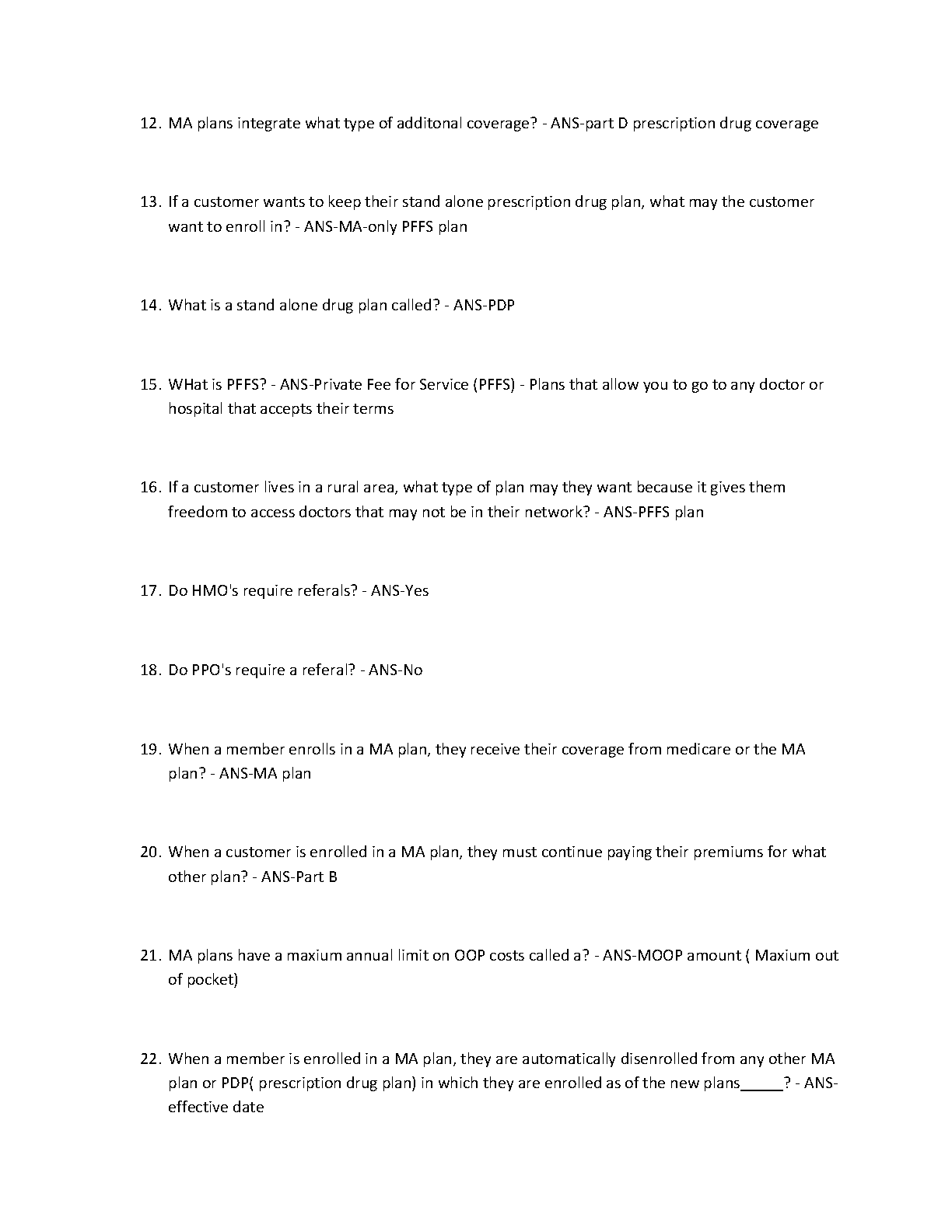 12. MA plans integrate what type of additonal coverage? - ANS-part D prescription drug coverage

13. If a customer wants to keep their stand alone prescription drug plan, what may the customer want to enroll in? - ANS-MA-only PFFS plan

14. What is a stand alone drug plan called? - ANS-PDP

15. WHat is PFFS? - ANS-Private Fee for Service (PFFS) - Plans that allow you to go to any doctor or hospital that accepts their terms

16. If a customer lives in a rural area, what type of plan may they want because it gives them freedom to access doctors that may not be in their network? - ANS-PFFS plan

17. Do HMO's require referals? - ANS-Yes

18. Do PPO's require a referal? - ANS-No

19. When a member enrolls in a MA plan, they receive their coverage from medicare or the MA plan? - ANS-MA plan

20. When a customer is enrolled in a MA plan, they must continue paying their premiums for what other plan? - ANS-Part B

21. MA plans have a maxium annual limit on OOP costs called a? - ANS-MOOP amount ( Maxium out of pocket)

22. When a member is enrolled in a MA plan, they are automatically disenrolled from any other MA plan or PDP( prescription drug plan) in which they are enrolled as of the new plans_____? - ANS-effective date